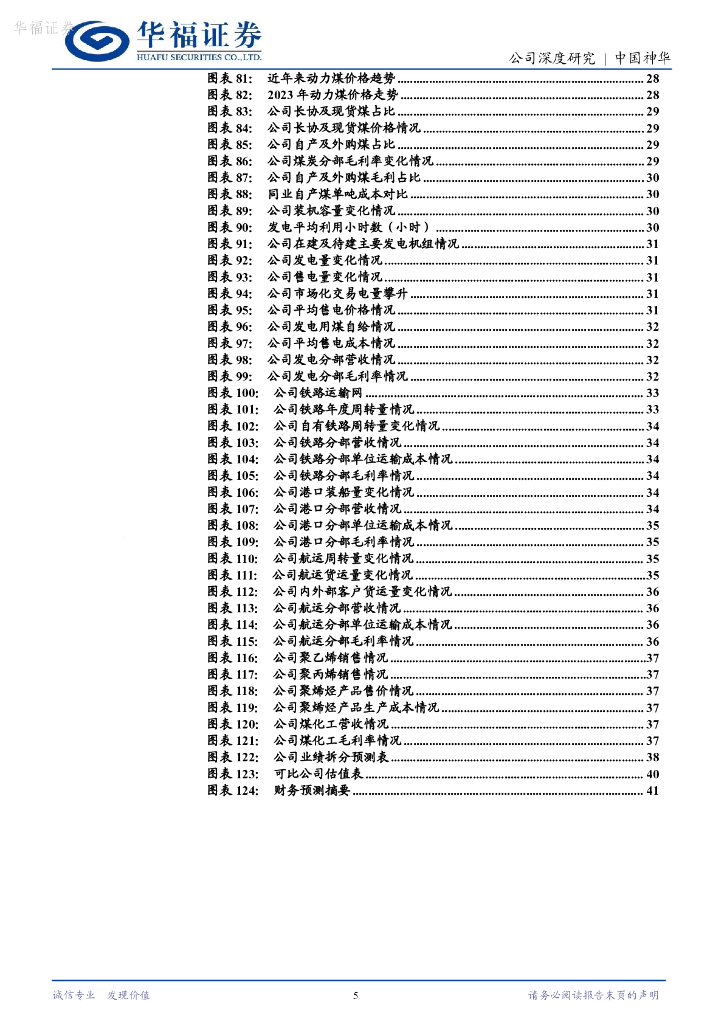 华福证券

华福证券
HUAFU SECURITIES CO.,LTD.

公司深度研究 | 中国神华

图表 81: 近年来动力煤价格趋势 ........ 28
图表 82: 2023 年动力煤价格走势 ........ 28
图表 83: 公司长协及现货煤占比 ........ 29
图表 84: 公司长协及现货煤价格情况 ........ 29
图表 85: 公司自产及外购煤占比 ........ 29
图表 86: 公司煤炭分部毛利率变化情况 ........ 29
图表 87: 公司自产及外购煤毛利占比 ........ 30
图表 88: 同业自产煤单吨成本对比 ........ 30
图表 89: 公司装机容量变化情况 ........ 30
图表 90: 发电平均利用小时数（小时） ........ 30
图表 91: 公司在建及待建主要发电机组情况 ........ 31
图表 92: 公司发电量变化情况 ........ 31
图表 93: 公司售电量变化情况 ........ 31
图表 94: 公司市场化交易电量攀升 ........ 31
图表 95: 公司平均售电价格情况 ........ 31
图表 96: 公司发电用煤自给情况 ........ 32
图表 97: 公司平均售电成本情况 ........ 32
图表 98: 公司发电分部营收情况 ........ 32
图表 99: 公司发电分部毛利率情况 ........ 32
图表 100: 公司铁路运输网 ........ 33
图表 101: 公司铁路年度周转量情况 ........ 33
图表 102: 公司自有铁路周转量变化情况 ........ 34
图表 103: 公司铁路分部营收情况 ........ 34
图表 104: 公司铁路分部单位运输成本情况 ........ 34
图表 105: 公司铁路分部毛利率情况 ........ 34
图表 106: 公司港口装船量变化情况 ........ 34
图表 107: 公司港口分部营收情况 ........ 34
图表 108: 公司港口分部单位运输成本情况 ........ 35
图表 109: 公司港口分部毛利率情况 ........ 35
图表 110: 公司航运周转量变化情况 ........ 35
图表 111: 公司航运货运量变化情况 ........ 35
图表 112: 公司内外部客户货运量变化情况 ........ 36
图表 113: 公司航运分部营收情况 ........ 36
图表 114: 公司航运分部单位运输成本情况 ........ 36
图表 115: 公司航运分部毛利率情况 ........ 36
图表 116: 公司聚乙烯销售情况 ........ 37
图表 117: 公司聚丙烯销售情况 ........ 37
图表 118: 公司聚烯烃产品售价情况 ........ 37
图表 119: 公司聚烯烃产品生产成本情况 ........ 37
图表 120: 公司煤化工营收情况 ........ 37
图表 121: 公司煤化工毛利率情况 ........ 37
图表 122: 公司业绩拆分预测表 ........ 38
图表 123: 可比公司估值表 ........ 40
图表 124: 财务预测摘要 ........ 41

诚信专业 发现价值

5

请务必阅读报告末页的声明